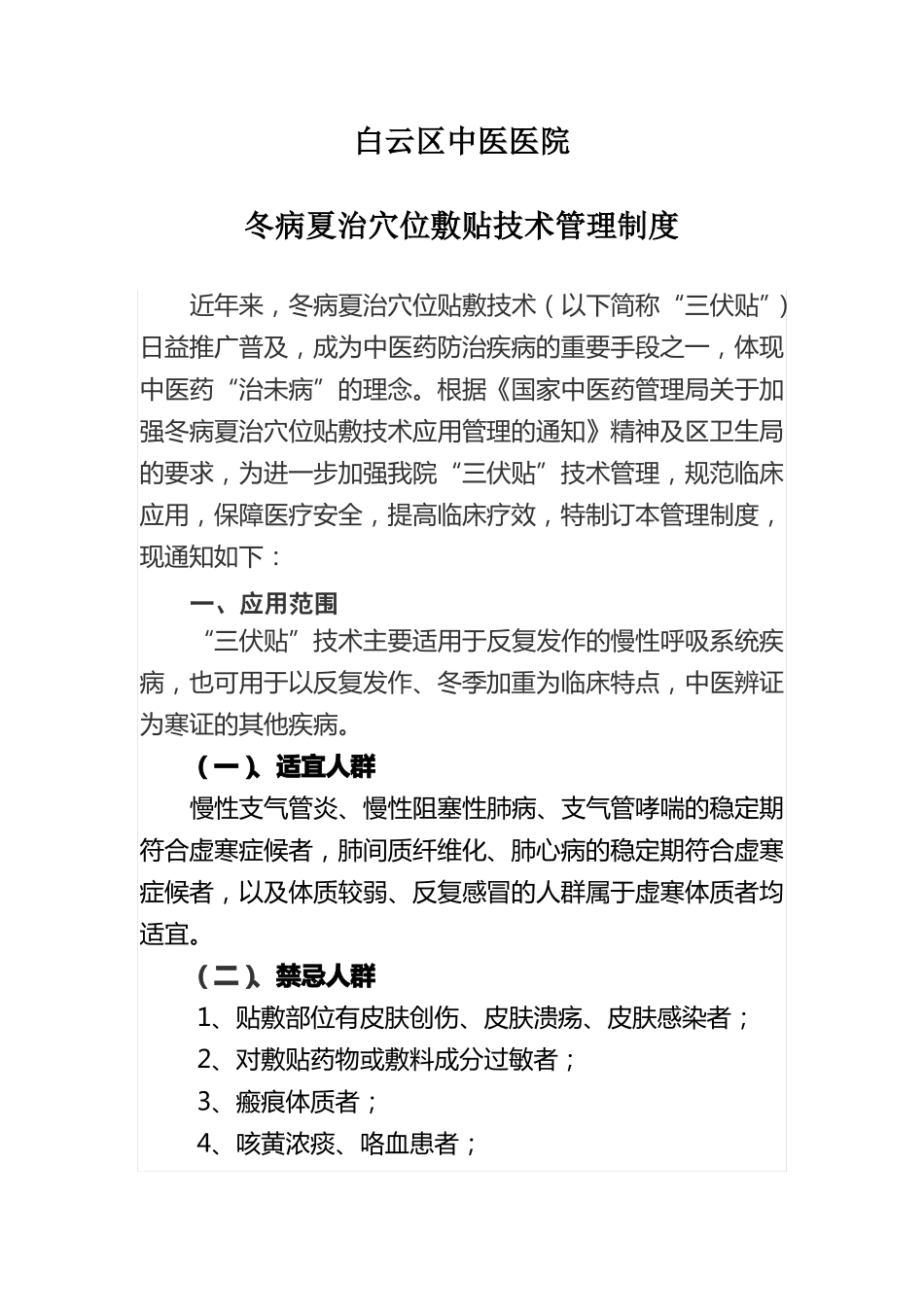 白云区中医医院

冬病夏治穴位敷贴技术管理制度

近年来，冬病夏治穴位贴敷技术（以下简称“三伏贴”）日益推广普及，成为中医药防治疾病的重要手段之一，体现中医药“治未病”的理念。根据《国家中医药管理局关于加强冬病夏治穴位贴敷技术应用管理的通知》精神及区卫生局的要求，为进一步加强我院“三伏贴”技术管理，规范临床应用，保障医疗安全，提高临床疗效，特制订本管理制度，现通知如下：

一、应用范围

“三伏贴”技术主要适用于反复发作的慢性呼吸系统疾病，也可用于以反复发作、冬季加重为临床特点，中医辨证为寒证的其他疾病。

（一）、适宜人群

慢性支气管炎、慢性阻塞性肺病、支气管哮喘的稳定期符合虚寒症候者，肺间质纤维化、肺心病的稳定期符合虚寒症候者，以及体质较弱、反复感冒的人群属于虚寒体质者均适宜。

（二）、禁忌人群

1、贴敷部位有皮肤创伤、皮肤溃疡、皮肤感染者；

2、对敷贴药物或敷料成分过敏者；

3、瘢痕体质者；

4、咳黄浓痰、咯血患者；